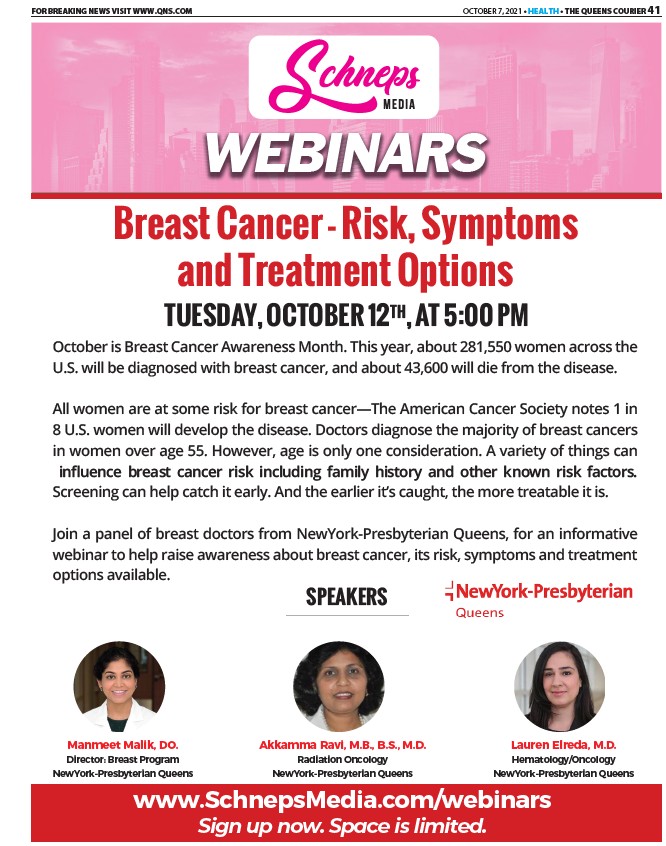 FOR BREAKING NEWS VISIT WWW.QNS.COM

OCTOBER 7, 2021 • HEALTH • THE QUEENS COURIER 41

Schneps MEDIA

WEBINARS

Breast Cancer - Risk, Symptoms and Treatment Options

TUESDAY, OCTOBER 12TH, AT 5:00 PM

October is Breast Cancer Awareness Month. This year, about 281,550 women across the U.S. will be diagnosed with breast cancer, and about 43,600 will die from the disease.

All women are at some risk for breast cancer—The American Cancer Society notes 1 in 8 U.S. women will develop the disease. Doctors diagnose the majority of breast cancers in women over age 55. However, age is only one consideration. A variety of things can influence breast cancer risk including family history and other known risk factors. Screening can help catch it early. And the earlier it's caught, the more treatable it is.

Join a panel of breast doctors from NewYork-Presbyterian Queens, for an informative webinar to help raise awareness about breast cancer, its risk, symptoms and treatment options available.

SPEAKERS

NewYork-Presbyterian Queens

Manmeet Malik, DO.
Director: Breast Program
NewYork-Presbyterian Queens

Akkamma Ravi, M.B., B.S., M.D.
Radiation Oncology
NewYork-Presbyterian Queens

Lauren Elreda, M.D.
Hematology/Oncology
NewYork-Presbyterian Queens

www.SchnepsMedia.com/webinars
Sign up now. Space is limited.